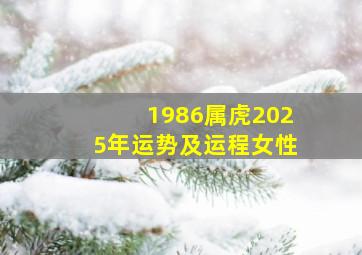 1986属虎2025年运势及运程女性